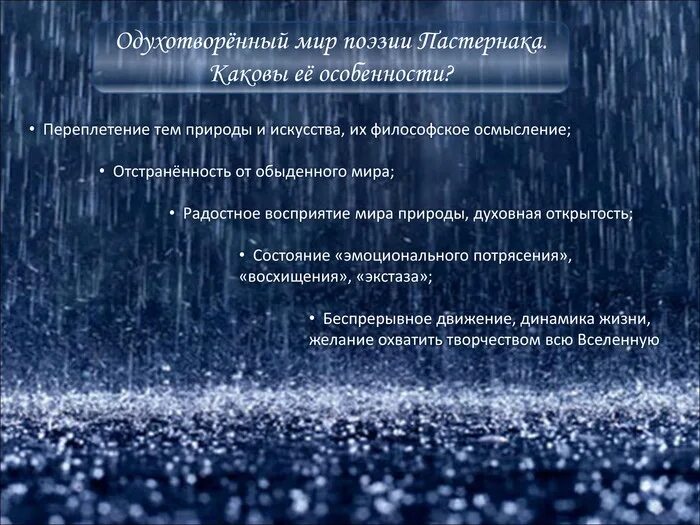 Одухотворённый мир поэзии Пастернака.
Каковы её особенности?

• Переплетение тем природы и искусства, их философское осмысление;

• Отстранённость от обыденного мира;

• Радостное восприятие мира природы, духовная открытость;

• Состояние «эмоционального потрясения», «восхищения», «экстаза»;

• Беспрерывное движение, динамика жизни, желание охватить творчеством всю Вселенную